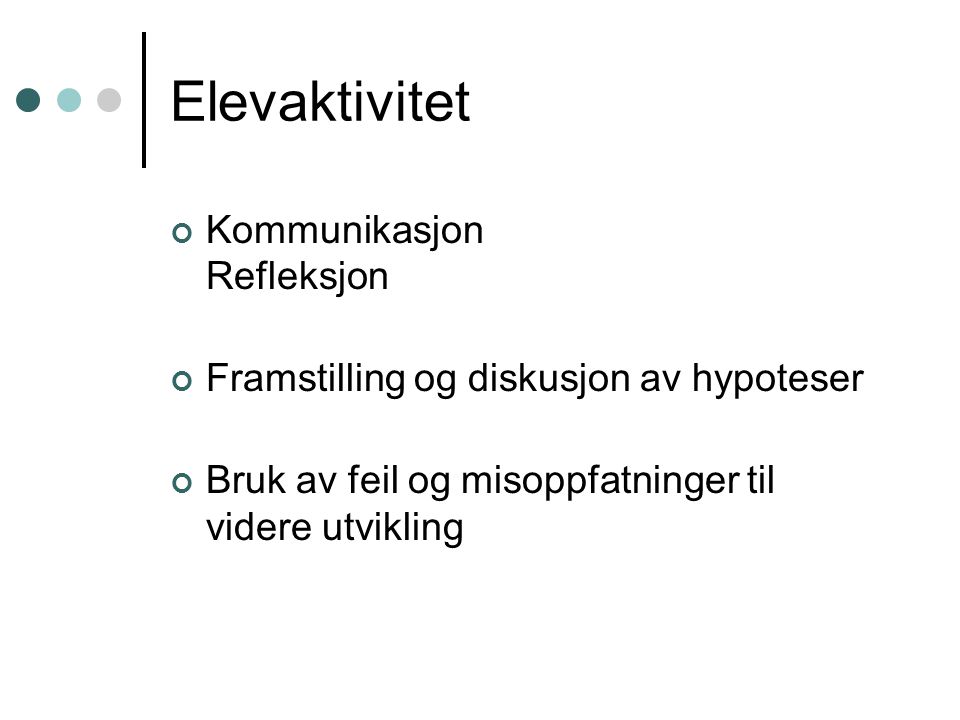 Elevaktivitet

Kommunikasjon
Refleksjon

Framstilling og diskusjon av hypoteser

Bruk av feil og misoppfatninger til videre utvikling